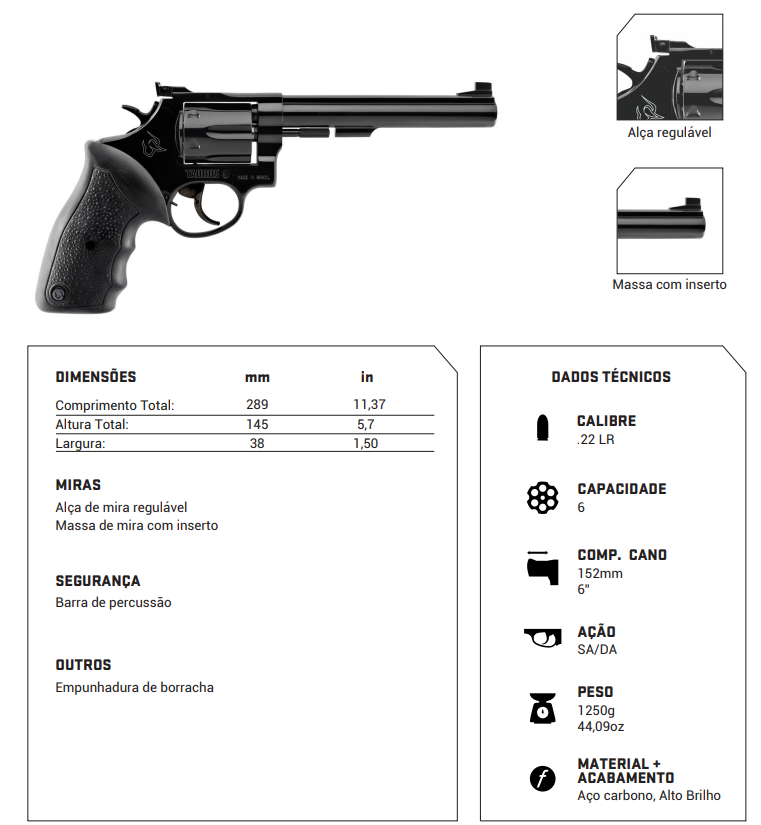 TAURUS MADE IN BRAZIL

Alça regulável

Massa com inserto

| DIMENSÕES | mm | in |
|---|---|---|
| Comprimento Total: | 289 | 11,37 |
| Altura Total: | 145 | 5,7 |
| Largura: | 38 | 1,50 |

MIRAS
Alça de mira regulável
Massa de mira com inserto

SEGURANÇA
Barra de percussão

OUTROS
Empunhadura de borracha

DADOS TÉCNICOS

CALIBRE
.22 LR

CAPACIDADE
6

COMP. CANO
152mm
6"

AÇÃO
SA/DA

PESO
1250g
44,09oz

MATERIAL + ACABAMENTO
Aço carbono, Alto Brilho